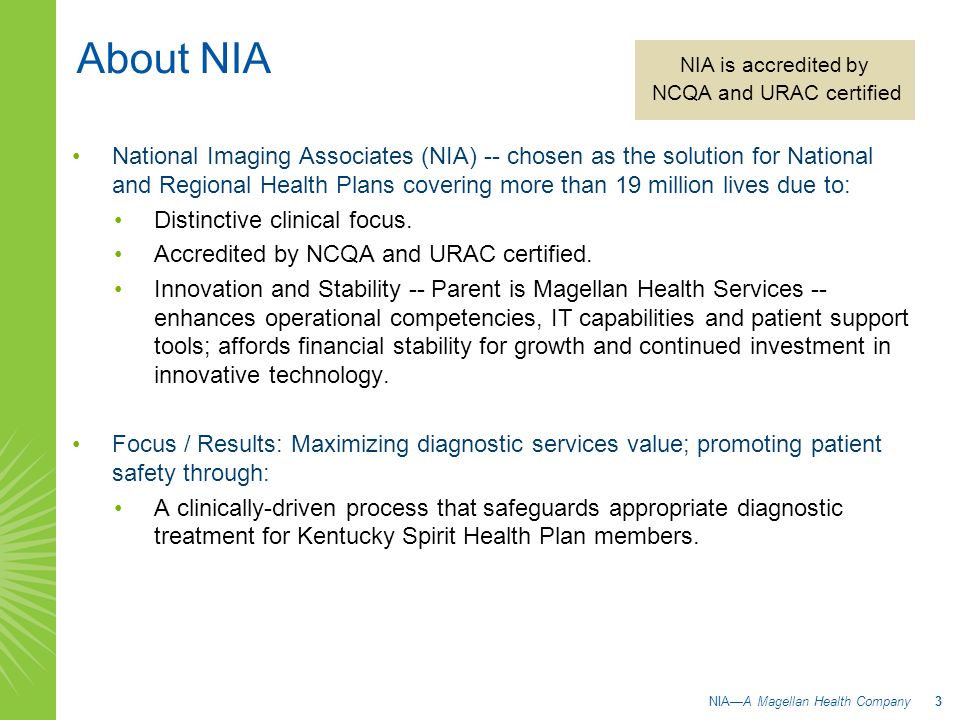 About NIA

NIA is accredited by NCQA and URAC certified

• National Imaging Associates (NIA) -- chosen as the solution for National and Regional Health Plans covering more than 19 million lives due to:
  • Distinctive clinical focus.
  • Accredited by NCQA and URAC certified.
  • Innovation and Stability -- Parent is Magellan Health Services -- enhances operational competencies, IT capabilities and patient support tools; affords financial stability for growth and continued investment in innovative technology.

• Focus / Results: Maximizing diagnostic services value; promoting patient safety through:
  • A clinically-driven process that safeguards appropriate diagnostic treatment for Kentucky Spirit Health Plan members.

NIA—A Magellan Health Company 3